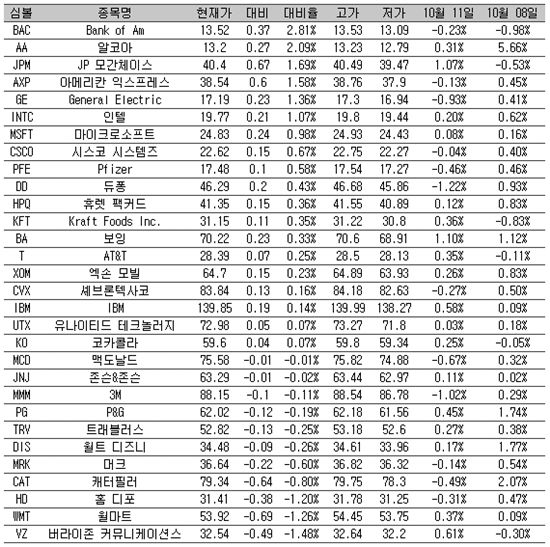 | 심볼 | 종목명 | 현재가 | 대비 | 대비율 | 고가 | 저가 | 10월 11일 | 10월 08일 |
|---|---|---|---|---|---|---|---|---|
| BAC | Bank of Am | 13.52 | 0.37 | 2.81% | 13.53 | 13.09 | -0.23% | -0.98% |
| AA | 알코아 | 13.2 | 0.27 | 2.09% | 13.23 | 12.79 | 0.31% | 5.66% |
| JPM | JP 모간체이스 | 40.4 | 0.67 | 1.69% | 40.49 | 39.47 | 1.07% | -0.53% |
| AXP | 아메리칸 익스프레스 | 38.54 | 0.6 | 1.58% | 38.76 | 37.9 | -0.13% | 0.45% |
| GE | General Electric | 17.19 | 0.23 | 1.36% | 17.3 | 16.94 | -0.93% | 0.41% |
| INTC | 인텔 | 19.77 | 0.21 | 1.07% | 19.8 | 19.44 | 0.20% | 0.62% |
| MSFT | 마이크로소프트 | 24.83 | 0.24 | 0.98% | 24.93 | 24.43 | 0.08% | 0.16% |
| CSCO | 시스코 시스템즈 | 22.62 | 0.15 | 0.67% | 22.75 | 22.27 | -0.04% | 0.40% |
| PFE | Pfizer | 17.48 | 0.1 | 0.58% | 17.54 | 17.27 | -0.46% | 0.46% |
| DD | 듀퐁 | 46.29 | 0.2 | 0.43% | 46.68 | 45.86 | -1.22% | 0.93% |
| HPQ | 휴렛 팩커드 | 41.35 | 0.15 | 0.36% | 41.55 | 40.89 | 0.12% | 0.83% |
| KFT | Kraft Foods Inc. | 31.15 | 0.11 | 0.35% | 31.22 | 30.8 | 0.36% | -0.83% |
| BA | 보잉 | 70.22 | 0.23 | 0.33% | 70.6 | 68.91 | 1.10% | 1.12% |
| T | AT&T | 28.39 | 0.07 | 0.25% | 28.5 | 28.13 | 0.35% | -0.11% |
| XOM | 엑손 모빌 | 64.7 | 0.15 | 0.23% | 64.89 | 63.93 | 0.26% | 0.83% |
| CVX | 셰브론텍사코 | 83.84 | 0.13 | 0.16% | 84.18 | 82.63 | -0.27% | 0.50% |
| IBM | IBM | 139.85 | 0.19 | 0.14% | 139.99 | 138.27 | 0.58% | 0.09% |
| UTX | 유나이티드 테크놀러지 | 72.98 | 0.05 | 0.07% | 73.27 | 71.8 | 0.03% | 0.18% |
| KO | 코카콜라 | 59.6 | 0.04 | 0.07% | 59.8 | 59.34 | 0.25% | -0.05% |
| MCD | 맥도날드 | 75.58 | -0.01 | -0.01% | 75.82 | 74.88 | -0.67% | 0.32% |
| JNJ | 존슨&존슨 | 63.29 | -0.01 | -0.02% | 63.44 | 62.97 | 0.11% | 0.02% |
| MMM | 3M | 88.15 | -0.1 | -0.11% | 88.54 | 86.78 | -1.02% | 0.29% |
| PG | P&G | 62.02 | -0.12 | -0.19% | 62.18 | 61.56 | 0.45% | 1.74% |
| TRV | 트래블러스 | 52.82 | -0.13 | -0.25% | 53.18 | 52.6 | 0.27% | 0.38% |
| DIS | 월트 디즈니 | 34.48 | -0.09 | -0.26% | 34.61 | 33.96 | 0.17% | 1.77% |
| MRK | 머크 | 36.64 | -0.22 | -0.60% | 36.82 | 36.32 | -0.14% | 0.54% |
| CAT | 캐터필러 | 79.34 | -0.64 | -0.80% | 79.75 | 78.3 | -0.49% | 2.07% |
| HD | 홈 디포 | 31.41 | -0.38 | -1.20% | 31.78 | 31.25 | -0.31% | 0.47% |
| WMT | 월마트 | 53.92 | -0.69 | -1.26% | 54.45 | 53.75 | 0.37% | 0.09% |
| VZ | 버라이존 커뮤니케이션스 | 32.54 | -0.49 | -1.48% | 32.64 | 32.2 | 0.61% | -0.30% |